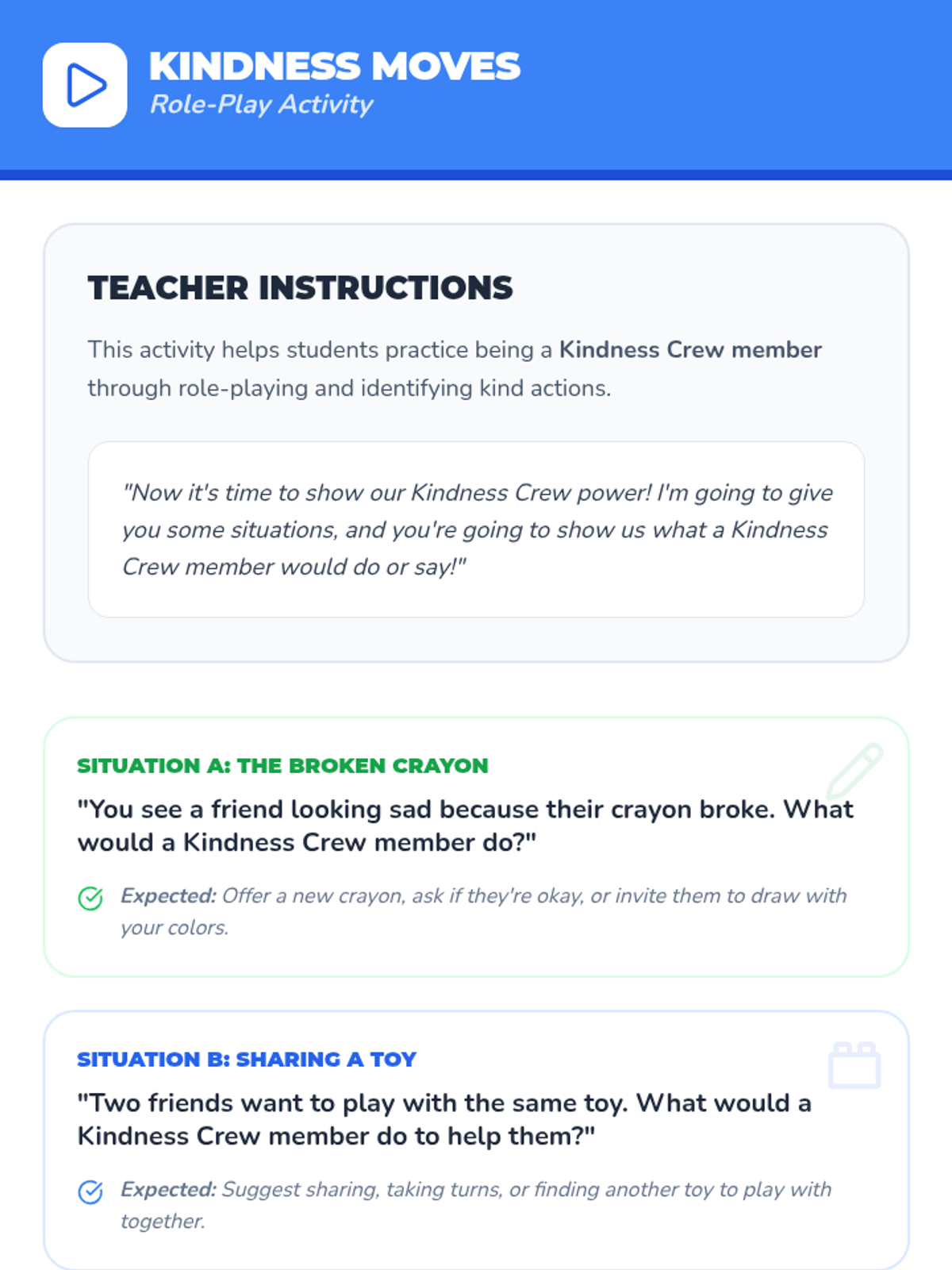 KINDNESS MOVES
Role-Play Activity

TEACHER INSTRUCTIONS

This activity helps students practice being a Kindness Crew member through role-playing and identifying kind actions.

"Now it's time to show our Kindness Crew power! I'm going to give you some situations, and you're going to show us what a Kindness Crew member would do or say!"

SITUATION A: THE BROKEN CRAYON

"You see a friend looking sad because their crayon broke. What would a Kindness Crew member do?"

Expected: Offer a new crayon, ask if they're okay, or invite them to draw with your colors.

SITUATION B: SHARING A TOY

"Two friends want to play with the same toy. What would a Kindness Crew member do to help them?"

Expected: Suggest sharing, taking turns, or finding another toy to play with together.